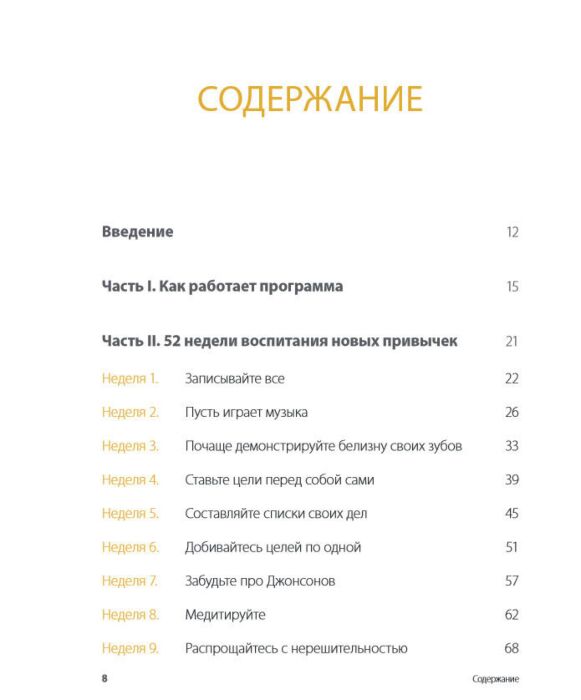 СОДЕРЖАНИЕ

Введение 12

Часть I. Как работает программа 15

Часть II. 52 недели воспитания новых привычек 21

Неделя 1. Записывайте все 22

Неделя 2. Пусть играет музыка 26

Неделя 3. Почаще демонстрируйте белизну своих зубов 33

Неделя 4. Ставьте цели перед собой сами 39

Неделя 5. Составляйте списки своих дел 45

Неделя 6. Добивайтесь целей по одной 51

Неделя 7. Забудьте про Джонсонов 57

Неделя 8. Медитируйте 62

Неделя 9. Распрощайтесь с нерешительностью 68

8 Содержание